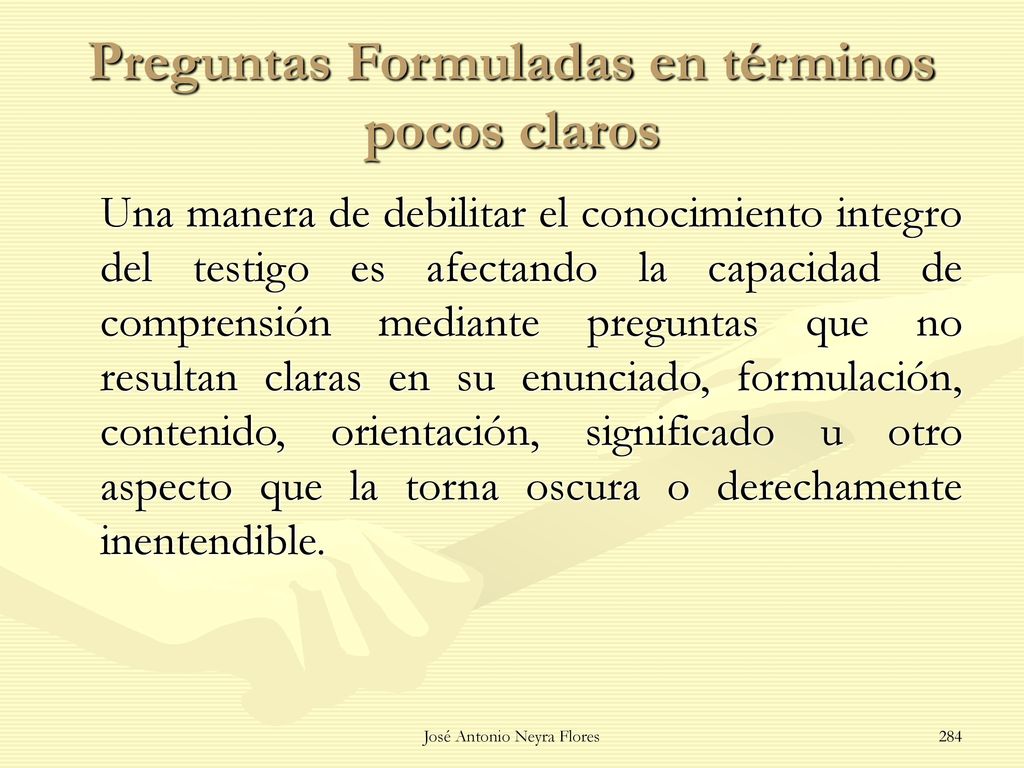 Preguntas Formuladas en términos pocos claros

Una manera de debilitar el conocimiento integro del testigo es afectando la capacidad de comprensión mediante preguntas que no resultan claras en su enunciado, formulación, contenido, orientación, significado u otro aspecto que la torna oscura o derechamente inentendible.

José Antonio Neyra Flores

284